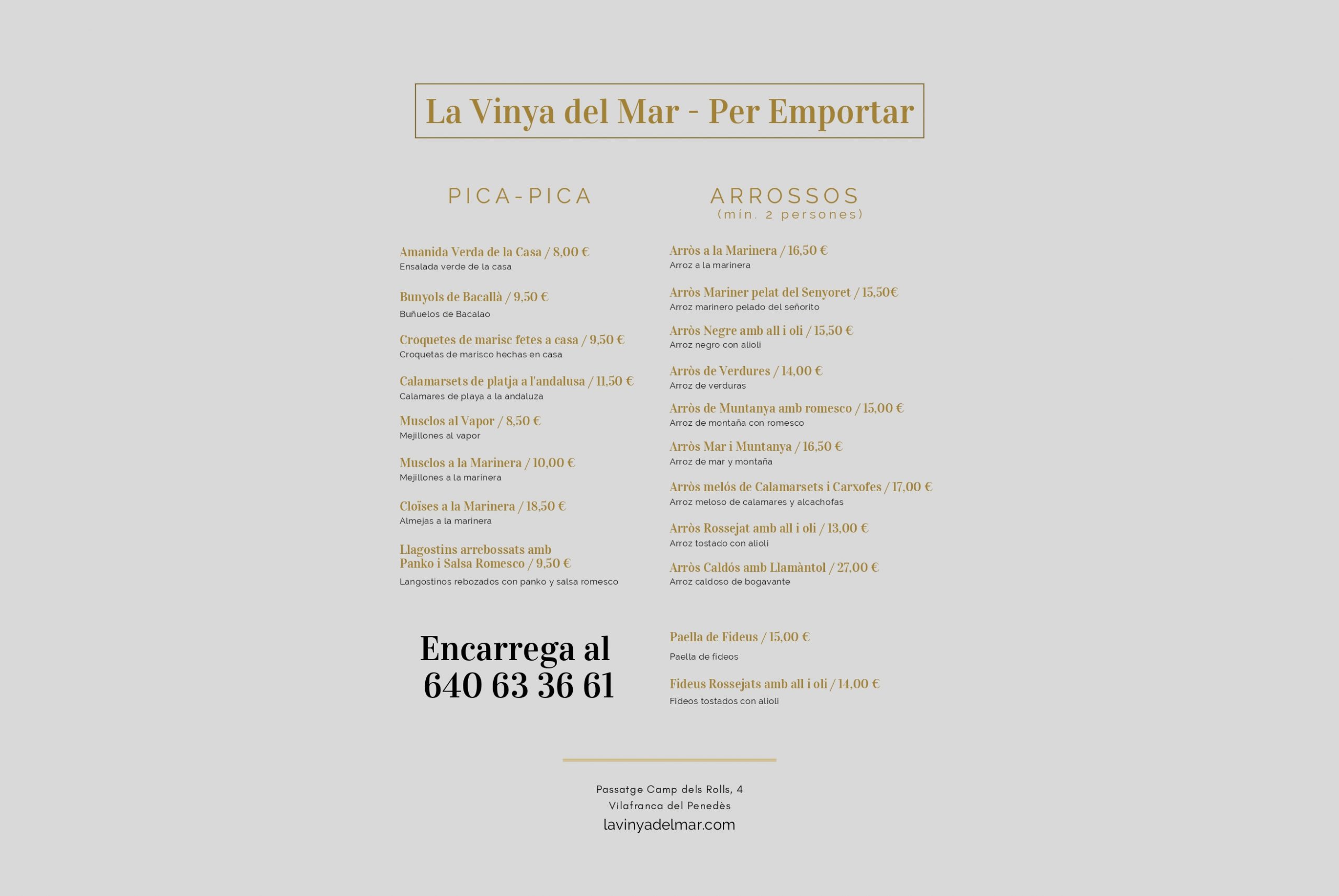 La Vinya del Mar - Per Emportar

PICA-PICA

Amanida Verda de la Casa / 8,00 €
Ensalada verde de la casa

Bunyols de Bacallà / 9,50 €
Buñuelos de Bacalao

Croquetes de marisc fetes a casa / 9,50 €
Croquetas de marisco hechas en casa

Calamarsets de platja a l'andalusa / 11,50 €
Calamares de playa a la andaluza

Musclos al Vapor / 8,50 €
Mejillones al vapor

Musclos a la Marinera / 10,00 €
Mejillones a la marinera

Cloïses a la Marinera / 18,50 €
Almejas a la marinera

Llagostins arrebossats amb Panko i Salsa Romesco / 9,50 €
Langostinos rebozados con panko y salsa romesco

Encarrega al 640 63 36 61

ARROSSOS
(mín. 2 persones)

Arròs a la Marinera / 16,50 €
Arroz a la marinera

Arròs Mariner pelat del Senyoret / 15,50€
Arroz marinero pelado del señorito

Arròs Negre amb all i oli / 15,50 €
Arroz negro con alioli

Arròs de Verdures / 14,00 €
Arroz de verduras

Arròs de Muntanya amb romesco / 15,00 €
Arroz de montaña con romesco

Arròs Mar i Muntanya / 16,50 €
Arroz de mar y montaña

Arròs melós de Calamarsets i Carxofes / 17,00 €
Arroz meloso de calamares y alcachofas

Arròs Rossejat amb all i oli / 13,00 €
Arroz tostado con alioli

Arròs Caldós amb Llamàntol / 27,00 €
Arroz caldoso de bogavante

Paella de Fideus / 15,00 €
Paella de fideos

Fideus Rossejats amb all i oli / 14,00 €
Fideos tostados con alioli

Passatge Camp dels Rolls, 4
Vilafranca del Penedès
lavinyadelmar.com